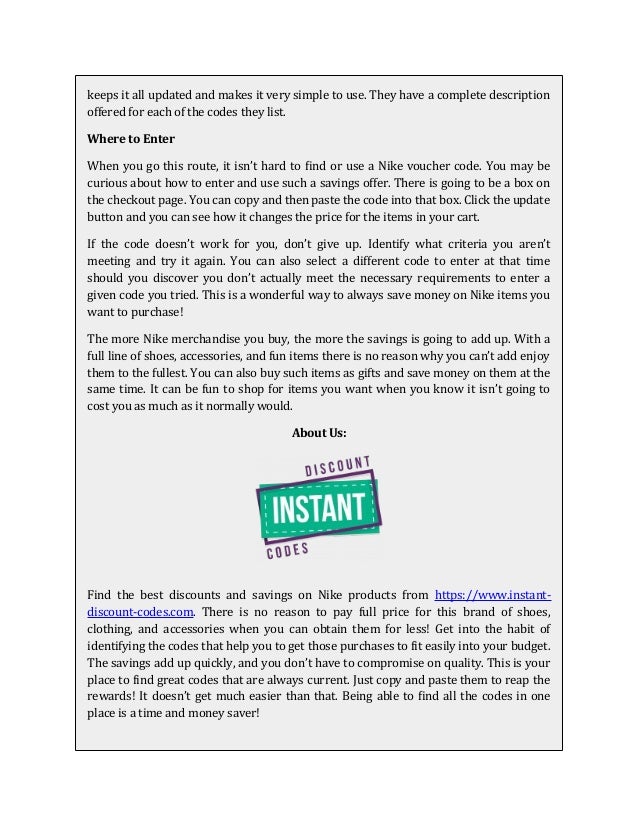 keeps it all updated and makes it very simple to use. They have a complete description offered for each of the codes they list.

Where to Enter

When you go this route, it isn't hard to find or use a Nike voucher code. You may be curious about how to enter and use such a savings offer. There is going to be a box on the checkout page. You can copy and then paste the code into that box. Click the update button and you can see how it changes the price for the items in your cart.

If the code doesn't work for you, don't give up. Identify what criteria you aren't meeting and try it again. You can also select a different code to enter at that time should you discover you don't actually meet the necessary requirements to enter a given code you tried. This is a wonderful way to always save money on Nike items you want to purchase!

The more Nike merchandise you buy, the more the savings is going to add up. With a full line of shoes, accessories, and fun items there is no reason why you can't add enjoy them to the fullest. You can also buy such items as gifts and save money on them at the same time. It can be fun to shop for items you want when you know it isn't going to cost you as much as it normally would.

About Us:

DISCOUNT
INSTANT
CODES

Find the best discounts and savings on Nike products from https://www.instant-discount-codes.com. There is no reason to pay full price for this brand of shoes, clothing, and accessories when you can obtain them for less! Get into the habit of identifying the codes that help you to get those purchases to fit easily into your budget. The savings add up quickly, and you don't have to compromise on quality. This is your place to find great codes that are always current. Just copy and paste them to reap the rewards! It doesn't get much easier than that. Being able to find all the codes in one place is a time and money saver!